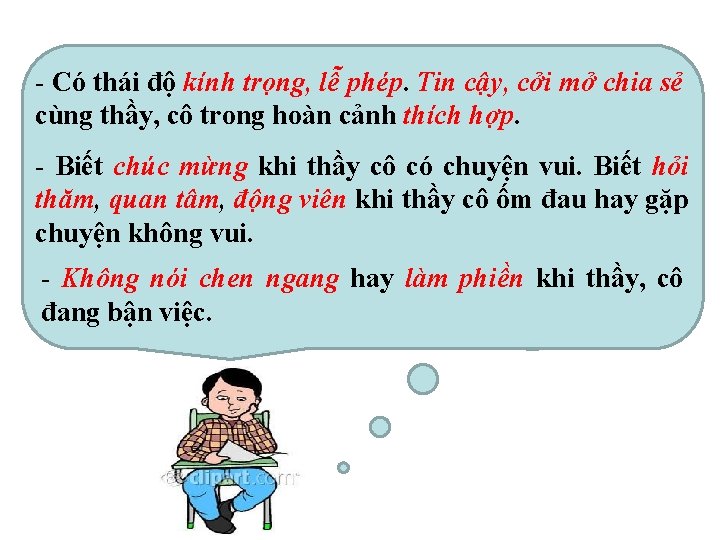 - Có thái độ kính trọng, lễ phép. Tin cậy, cởi mở chia sẻ cùng thầy, cô trong hoàn cảnh thích hợp.

- Biết chúc mừng khi thầy cô có chuyện vui. Biết hỏi thăm, quan tâm, động viên khi thầy cô ốm đau hay gặp chuyện không vui.

- Không nói chen ngang hay làm phiền khi thầy, cô đang bận việc.

clipart.com